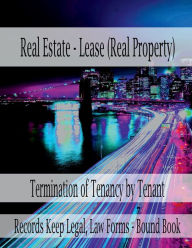 Real Estate - Lease (Real Property)

Termination of Tenancy by Tenant

Records Keep Legal, Law Forms - Bound Book